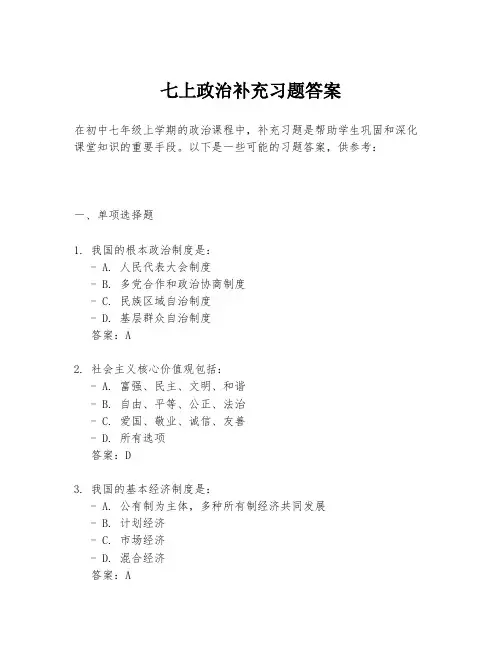 七上政治补充习题答案

在初中七年级上学期的政治课程中，补充习题是帮助学生巩固和深化课堂知识的重要手段。以下是一些可能的习题答案，供参考：

一、单项选择题

1. 我国的根本政治制度是：
- A. 人民代表大会制度
- B. 多党合作和政治协商制度
- C. 民族区域自治制度
- D. 基层群众自治制度
答案：A

2. 社会主义核心价值观包括：
- A. 富强、民主、文明、和谐
- B. 自由、平等、公正、法治
- C. 爱国、敬业、诚信、友善
- D. 所有选项
答案：D

3. 我国的基本经济制度是：
- A. 公有制为主体，多种所有制经济共同发展
- B. 计划经济
- C. 市场经济
- D. 混合经济
答案：A